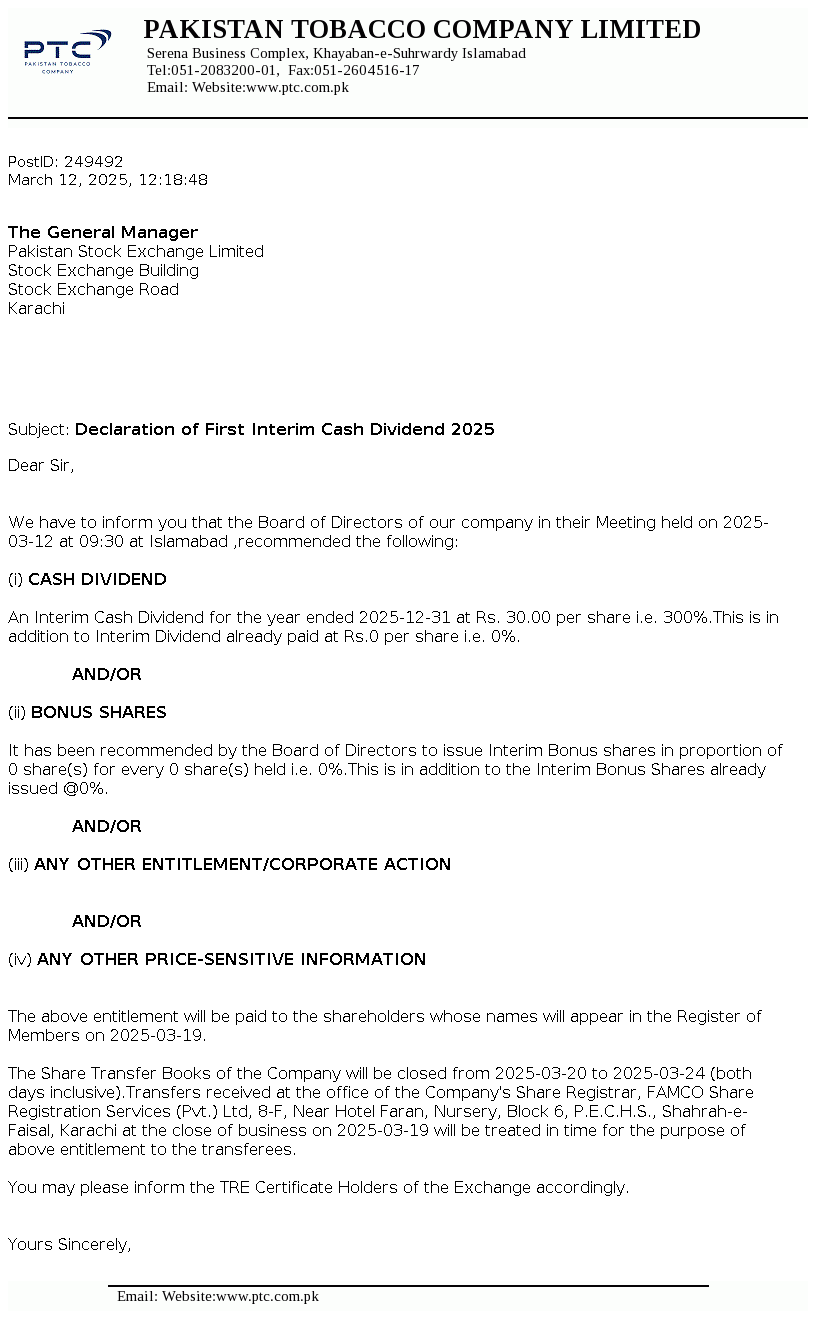 PTC
PAKISTAN TOBACCO COMPANY

PAKISTAN TOBACCO COMPANY LIMITED
Serena Business Complex, Khayaban-e-Suhrwardy Islamabad
Tel:051-2083200-01, Fax:051-2604516-17
Email: Website:www.ptc.com.pk

PostID: 249492
March 12, 2025, 12:18:48

The General Manager
Pakistan Stock Exchange Limited
Stock Exchange Building
Stock Exchange Road
Karachi

Subject: Declaration of First Interim Cash Dividend 2025

Dear Sir,

We have to inform you that the Board of Directors of our company in their Meeting held on 2025-03-12 at 09:30 at Islamabad ,recommended the following:

(i) CASH DIVIDEND

An Interim Cash Dividend for the year ended 2025-12-31 at Rs. 30.00 per share i.e. 300%.This is in addition to Interim Dividend already paid at Rs.0 per share i.e. 0%.

AND/OR

(ii) BONUS SHARES

It has been recommended by the Board of Directors to issue Interim Bonus shares in proportion of 0 share(s) for every 0 share(s) held i.e. 0%.This is in addition to the Interim Bonus Shares already issued @0%.

AND/OR

(iii) ANY OTHER ENTITLEMENT/CORPORATE ACTION

AND/OR

(iv) ANY OTHER PRICE-SENSITIVE INFORMATION

The above entitlement will be paid to the shareholders whose names will appear in the Register of Members on 2025-03-19.

The Share Transfer Books of the Company will be closed from 2025-03-20 to 2025-03-24 (both days inclusive).Transfers received at the office of the Company's Share Registrar, FAMCO Share Registration Services (Pvt.) Ltd, 8-F, Near Hotel Faran, Nursery, Block 6, P.E.C.H.S., Shahrah-e-Faisal, Karachi at the close of business on 2025-03-19 will be treated in time for the purpose of above entitlement to the transferees.

You may please inform the TRE Certificate Holders of the Exchange accordingly.

Yours Sincerely,

Email: Website:www.ptc.com.pk